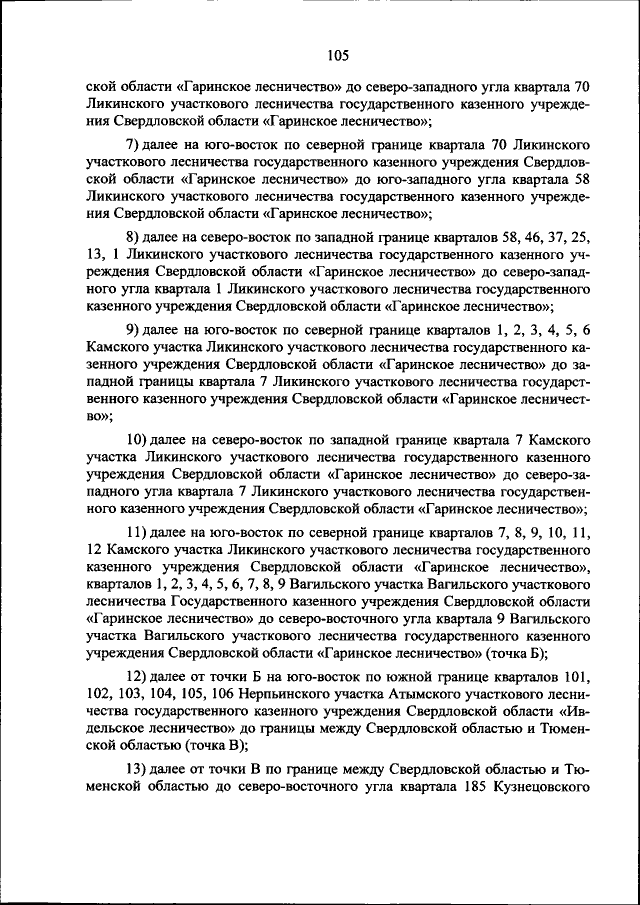 105

ской области «Гаринское лесничество» до северо-западного угла квартала 70 Ликинского участкового лесничества государственного казенного учреждения Свердловской области «Гаринское лесничество»;

7) далее на юго-восток по северной границе квартала 70 Ликинского участкового лесничества государственного казенного учреждения Свердловской области «Гаринское лесничество» до юго-западного угла квартала 58 Ликинского участкового лесничества государственного казенного учреждения Свердловской области «Гаринское лесничество»;

8) далее на северо-восток по западной границе кварталов 58, 46, 37, 25, 13, 1 Ликинского участкового лесничества государственного казенного учреждения Свердловской области «Гаринское лесничество» до северо-западного угла квартала 1 Ликинского участкового лесничества государственного казенного учреждения Свердловской области «Гаринское лесничество»;

9) далее на юго-восток по северной границе кварталов 1, 2, 3, 4, 5, 6 Камского участка Ликинского участкового лесничества государственного казенного учреждения Свердловской области «Гаринское лесничество» до западной границы квартала 7 Ликинского участкового лесничества государственного казенного учреждения Свердловской области «Гаринское лесничество»;

10) далее на северо-восток по западной границе квартала 7 Камского участка Ликинского участкового лесничества государственного казенного учреждения Свердловской области «Гаринское лесничество» до северо-западного угла квартала 7 Ликинского участкового лесничества государственного казенного учреждения Свердловской области «Гаринское лесничество»;

11) далее на юго-восток по северной границе кварталов 7, 8, 9, 10, 11, 12 Камского участка Ликинского участкового лесничества государственного казенного учреждения Свердловской области «Гаринское лесничество», кварталов 1, 2, 3, 4, 5, 6, 7, 8, 9 Вагильского участка Вагильского участкового лесничества Государственного казенного учреждения Свердловской области «Гаринское лесничество» до северо-восточного угла квартала 9 Вагильского участка Вагильского участкового лесничества государственного казенного учреждения Свердловской области «Гаринское лесничество» (точка Б);

12) далее от точки Б на юго-восток по южной границе кварталов 101, 102, 103, 104, 105, 106 Нерпьинского участка Атымского участкового лесничества государственного казенного учреждения Свердловской области «Ивдельское лесничество» до границы между Свердловской областью и Тюменской областью (точка В);

13) далее от точки В по границе между Свердловской областью и Тюменской областью до северо-восточного угла квартала 185 Кузнецовского